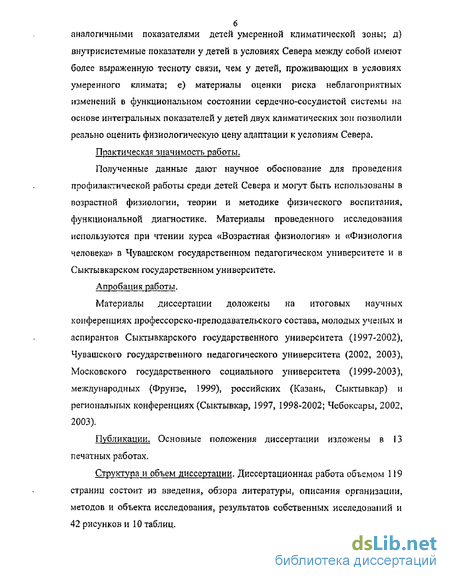 6

аналогичными показателями детей умеренной климатической зоны; д) внутрисистемные показатели у детей в условиях Севера между собой имеют более выраженную тесноту связи, чем у детей, проживающих в условиях умеренного климата; е) материалы оценки риска неблагоприятных изменений в функциональном состоянии сердечно-сосудистой системы на основе интегральных показателей у детей двух климатических зон позволили реально оценить физиологическую цену адаптации к условиям Севера.

Практическая значимость работы.

Полученные данные дают научное обоснование для проведения профилактической работы среди детей Севера и могут быть использованы в возрастной физиологии, теории и методике физического воспитания, функциональной диагностике. Материалы проведенного исследования используются при чтении курса «Возрастная физиология» и «Физиология человека» в Чувашском государственном педагогическом университете и в Сыктывкарском государственном университете.

Апробация работы.

Материалы диссертации доложены на итоговых научных конференциях профессорско-преподавательского состава, молодых ученых и аспирантов Сыктывкарского государственного университета (1997-2002), Чувашского государственного педагогического университета (2002, 2003), Московского государственного социального университета (1999-2003), международных (Фрунзе, 1999), российских (Казань, Сыктывкар) и региональных конференциях (Сыктывкар, 1997, 1998-2002; Чебоксары, 2002, 2003).

Публикации. Основные положения диссертации изложены в 13 печатных работах.

Структура и объем диссертации. Диссертационная работа объемом 119 страниц состоит из введения, обзора литературы, описания организации, методов и объекта исследования, результатов собственных исследований и 42 рисунков и 10 таблиц.

dsLib.net
библиотека диссертаций